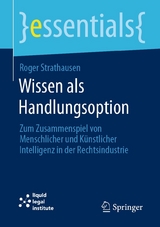 }essentials{

Roger Strathausen

Wissen als Handlungsoption

Zum Zusammenspiel von Menschlicher und Künstlicher Intelligenz in der Rechtsindustrie

liquid legal institute

Springer